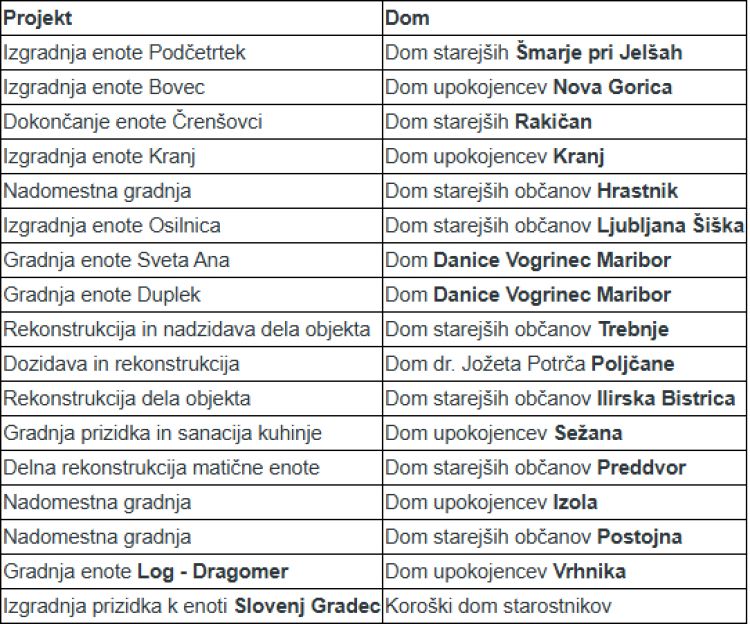 | Projekt | Dom |
|---|---|
| Izgradnja enote Podčetrtek | Dom starejših **Šmarje pri Jelšah** |
| Izgradnja enote Bovec | Dom upokojencev **Nova Gorica** |
| Dokončanje enote Črenšovci | Dom starejših **Rakičan** |
| Izgradnja enote Kranj | Dom upokojencev **Kranj** |
| Nadomestna gradnja | Dom starejših občanov **Hrastnik** |
| Izgradnja enote Osilnica | Dom starejših občanov **Ljubljana Šiška** |
| Gradnja enote Sveta Ana | Dom **Danice Vogrinec Maribor** |
| Gradnja enote Duplek | Dom **Danice Vogrinec Maribor** |
| Rekonstrukcija in nadzidava dela objekta | Dom starejših občanov **Trebnje** |
| Dozidava in rekonstrukcija | Dom dr. Jožeta Potrča **Poljčane** |
| Rekonstrukcija dela objekta | Dom starejših občanov **Ilirska Bistrica** |
| Gradnja prizidka in sanacija kuhinje | Dom upokojencev **Sežana** |
| Delna rekonstrukcija matične enote | Dom starejših občanov **Preddvor** |
| Nadomestna gradnja | Dom upokojencev **Izola** |
| Nadomestna gradnja | Dom starejših občanov **Postojna** |
| Gradnja enote **Log - Dragomer** | Dom upokojencev **Vrhnika** |
| Izgradnja prizidka k enoti **Slovenj Gradec** | Koroški dom starostnikov |